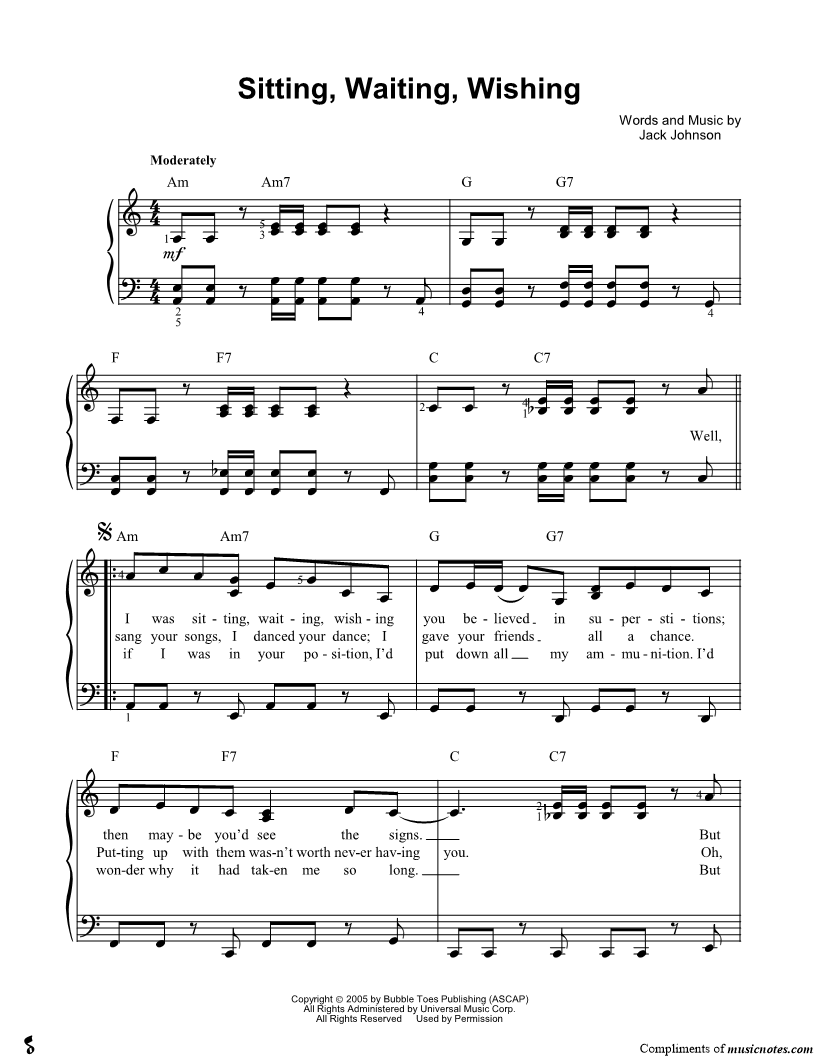 Sitting, Waiting, Wishing

Words and Music by
Jack Johnson

Moderately

Am Am7 G G7

mf

F F7 C C7

Well,

Am Am7 G G7

I was sit - ting, wait - ing, wish - ing you be - lieved in su - per - sti - tions;
sang your songs, I danced your dance; I gave your friends all a chance.
if I was in your po - si - tion, I'd put down all my am - mu - ni - tion. I'd

F F7 C C7

then may - be you'd see the signs. But
Put - ting up with them was - n't worth nev - er hav - ing you. Oh,
won - der why it had tak - en me so long. But

Copyright © 2005 by Bubble Toes Publishing (ASCAP)
All Rights Administered by Universal Music Corp.
All Rights Reserved Used by Permission

Compliments of musicnotes.com